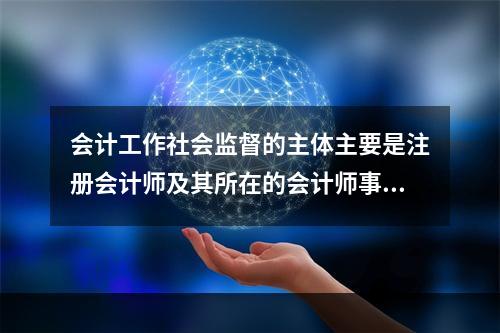 会计工作社会监督的主体主要是注册会计师及其所在的会计师事...